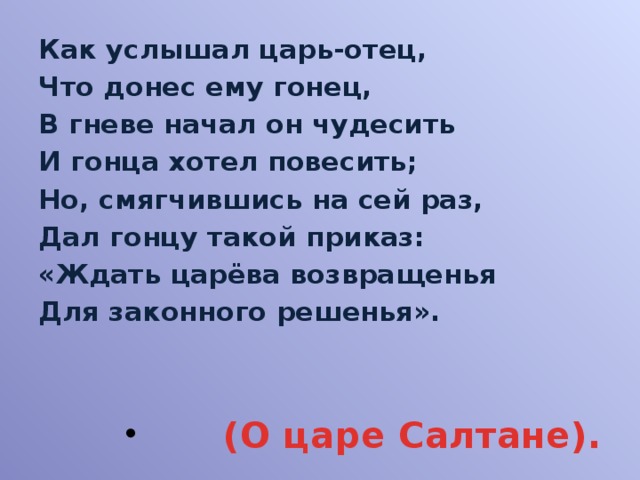 Как услышал царь-отец,
Что донес ему гонец,
В гневе начал он чудесить
И гонца хотел повесить;
Но, смягчившись на сей раз,
Дал гонцу такой приказ:
«Ждать царёва возвращенья
Для законного решенья».

• (О царе Салтане).